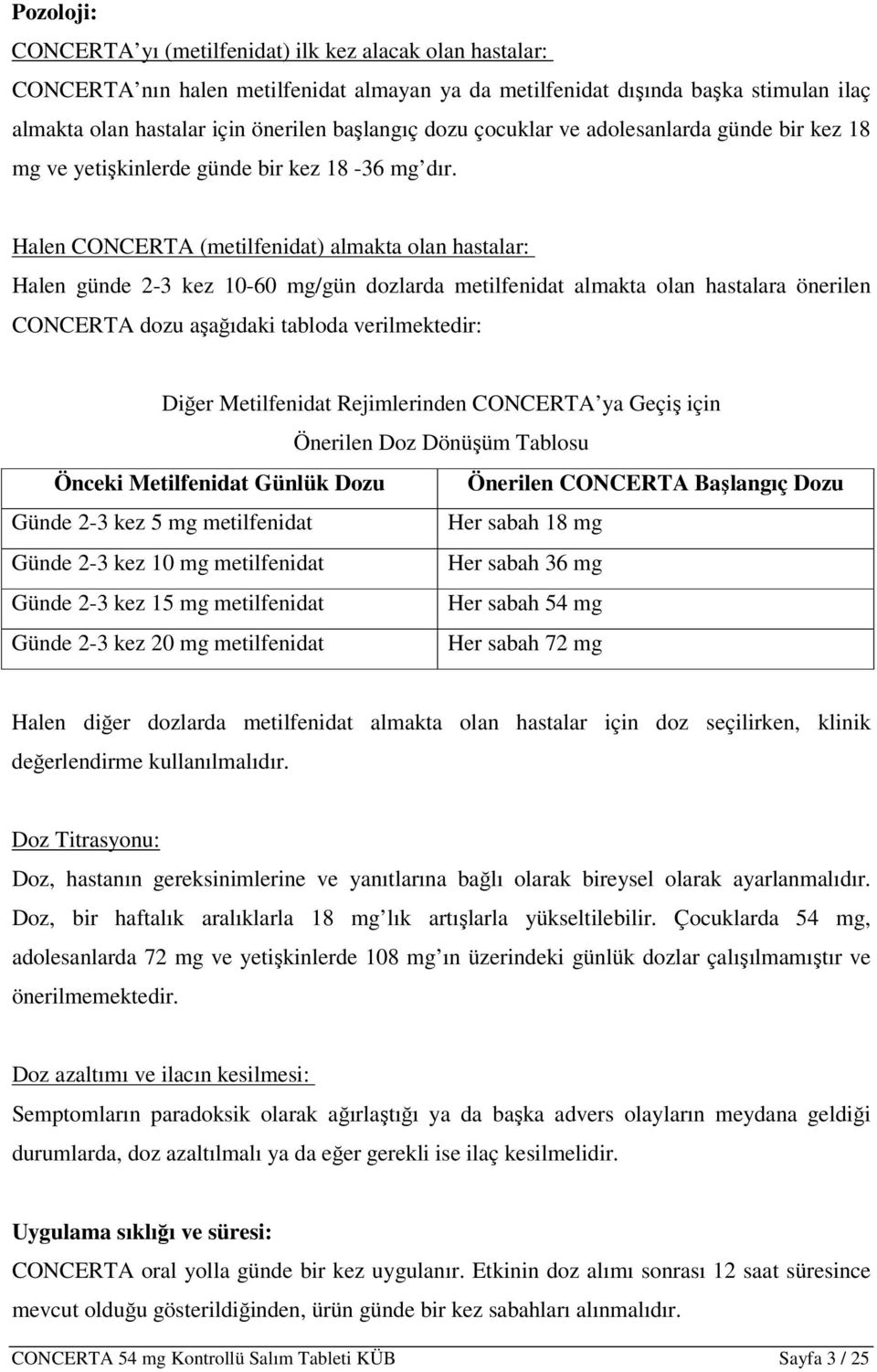 Pozoloji:

CONCERTA'yı (metilfenidat) ilk kez alacak olan hastalar:

CONCERTA'nın halen metilfenidat almayan ya da metilfenidat dışında başka stimulan ilaç almakta olan hastalar için önerilen başlangıç dozu çocuklar ve adolesanlarda günde bir kez 18 mg ve yetişkinlerde günde bir kez 18 -36 mg'dır.

Halen CONCERTA (metilfenidat) almakta olan hastalar:

Halen günde 2-3 kez 10-60 mg/gün dozlarda metilfenidat almakta olan hastalara önerilen CONCERTA dozu aşağıdaki tabloda verilmektedir:

Diğer Metilfenidat Rejimlerinden CONCERTA'ya Geçiş için

Önerilen Doz Dönüşüm Tablosu

| Önceki Metilfenidat Günlük Dozu | Önerilen CONCERTA Başlangıç Dozu |
|---|---|
| Günde 2-3 kez 5 mg metilfenidat | Her sabah 18 mg |
| Günde 2-3 kez 10 mg metilfenidat | Her sabah 36 mg |
| Günde 2-3 kez 15 mg metilfenidat | Her sabah 54 mg |
| Günde 2-3 kez 20 mg metilfenidat | Her sabah 72 mg |

Halen diğer dozlarda metilfenidat almakta olan hastalar için doz seçilirken, klinik değerlendirme kullanılmalıdır.

Doz Titrasyonu:

Doz, hastanın gereksinimlerine ve yanıtlarına bağlı olarak bireysel olarak ayarlanmalıdır. Doz, bir haftalık aralıklarla 18 mg'lık artışlarla yükseltilebilir. Çocuklarda 54 mg, adolesanlarda 72 mg ve yetişkinlerde 108 mg'ın üzerindeki günlük dozlar çalışılmamıştır ve önerilmemektedir.

Doz azaltımı ve ilacın kesilmesi:

Semptomların paradoksik olarak ağırlaştığı ya da başka advers olayların meydana geldiği durumlarda, doz azaltılmalı ya da eğer gerekli ise ilaç kesilmelidir.

Uygulama sıklığı ve süresi:

CONCERTA oral yolla günde bir kez uygulanır. Etkinin doz alımı sonrası 12 saat süresince mevcut olduğu gösterildiğinden, ürün günde bir kez sabahları alınmalıdır.

CONCERTA 54 mg Kontrollü Salım Tableti KÜB Sayfa 3 / 25